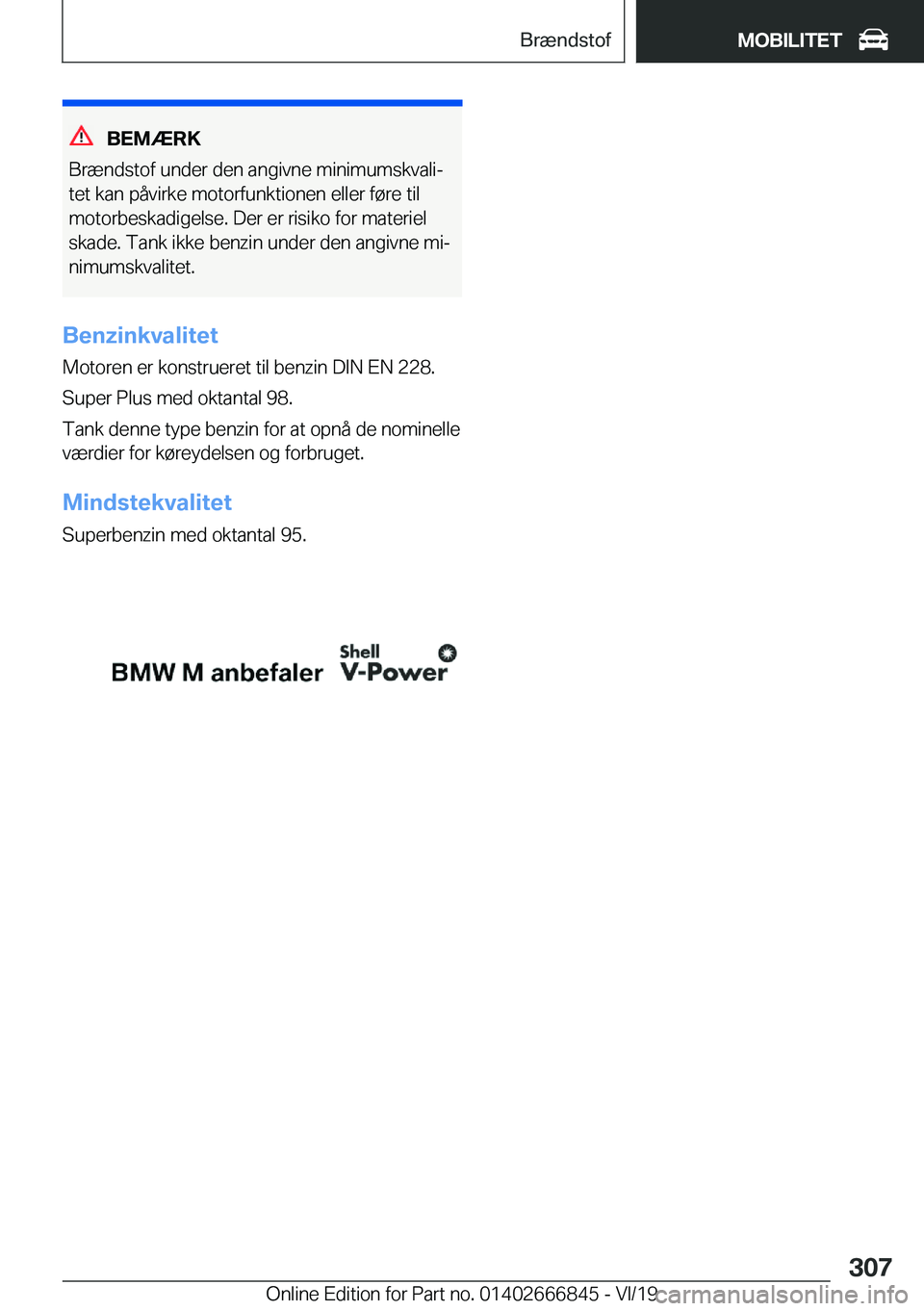 Brændstof

MOBILITET

BEMÆRK

Brændstof under den angivne minimumskvalitet kan påvirke motorfunktionen eller føre til motorbeskadigelse. Der er risiko for materiel skade. Tank ikke benzin under den angivne minimumskvalitet.

Benzinkvalitet

Motoren er konstrueret til benzin DIN EN 228.

Super Plus med oktantal 98.

Tank denne type benzin for at opnå de nominelle værdier for køreydelsen og forbruget.

Mindstekvalitet

Superbenzin med oktantal 95.

BMW M anbefaler Shell V-Power

307

Online Edition for Part no. 01402666845 - VI/19

carmanualsonline.info